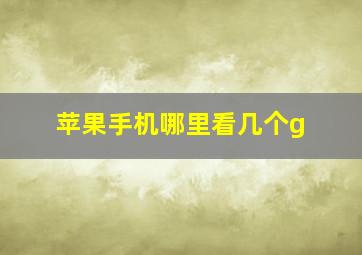 苹果手机哪里看几个g